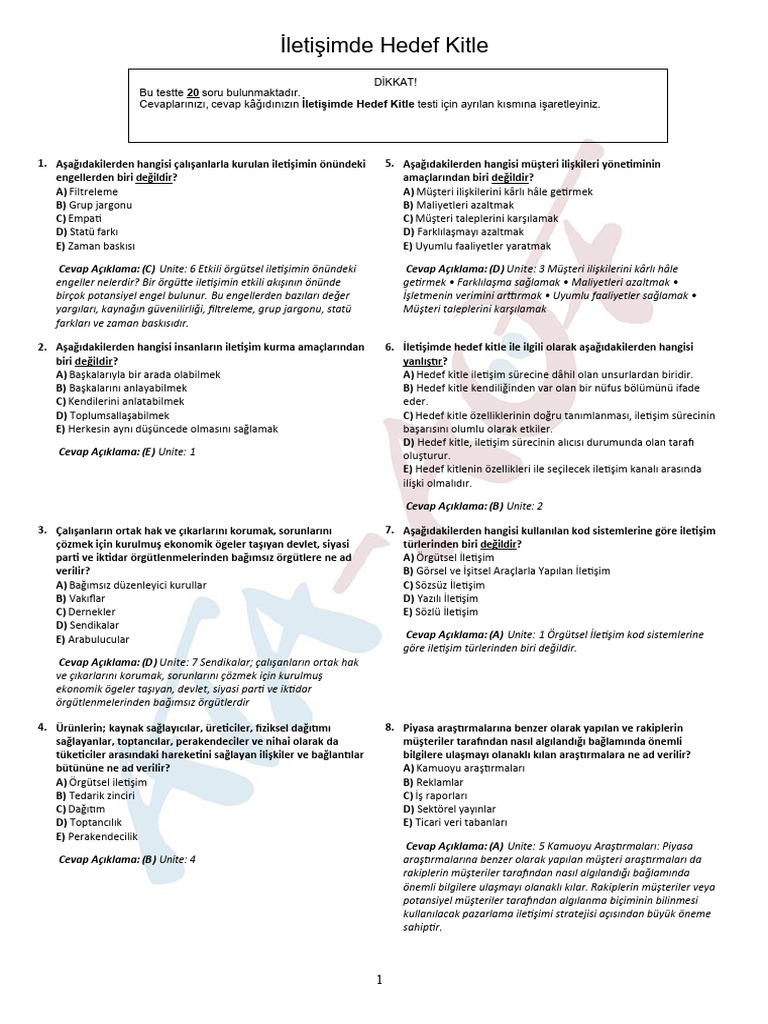 İletişimde Hedef Kitle

DİKKAT!
Bu testte 20 soru bulunmaktadır.
Cevaplarınızı, cevap kâğıdınızın İletişimde Hedef Kitle testi için ayrılan kısmına işaretleyiniz.

1. Aşağıdakilerden hangisi çalışanlarla kurulan iletişimin önündeki engellerden biri değildir?
A) Filtreleme
B) Grup jargonu
C) Empati
D) Statü farkı
E) Zaman baskısı

Cevap Açıklama: (C) Unite: 6 Etkili örgütsel iletişimin önündeki engeller nelerdir? Bir örgütte iletişimin etkili akışının önünde birçok potansiyel engel bulunur. Bu engellerden bazıları değer yargıları, kaynağın güvenilirliği, filtreleme, grup jargonu, statü farkları ve zaman baskısıdır.

2. Aşağıdakilerden hangisi insanların iletişim kurma amaçlarından biri değildir?
A) Başkalarıyla bir arada olabilmek
B) Başkalarını anlayabilmek
C) Kendilerini anlatabilmek
D) Toplumsallaşabilmek
E) Herkesin aynı düşüncede olmasını sağlamak

Cevap Açıklama: (E) Unite: 1

3. Çalışanların ortak hak ve çıkarlarını korumak, sorunlarını çözmek için kurulmuş ekonomik ögeler taşıyan devlet, siyasi parti ve iktidar örgütlenmelerinden bağımsız örgütlere ne ad verilir?
A) Bağımsız düzenleyici kurullar
B) Vakıflar
C) Dernekler
D) Sendikalar
E) Arabulucular

Cevap Açıklama: (D) Unite: 7 Sendikalar; çalışanların ortak hak ve çıkarlarını korumak, sorunlarını çözmek için kurulmuş ekonomik ögeler taşıyan, devlet, siyasi parti ve iktidar örgütlenmelerinden bağımsız örgütlerdir

4. Ürünlerin; kaynak sağlayıcılar, üreticiler, fiziksel dağıtımı sağlayanlar, toptancılar, perakendeciler ve nihai olarak da tüketiciler arasındaki hareketini sağlayan ilişkiler ve bağlantılar bütününe ne ad verilir?
A) Örgütsel iletişim
B) Tedarik zinciri
C) Dağıtım
D) Toptancılık
E) Perakendecilik

Cevap Açıklama: (B) Unite: 4

5. Aşağıdakilerden hangisi müşteri ilişkileri yönetiminin amaçlarından biri değildir?
A) Müşteri ilişkilerini kârlı hâle getirmek
B) Maliyetleri azaltmak
C) Müşteri taleplerini karşılamak
D) Farklılaşmayı azaltmak
E) Uyumlu faaliyetler yaratmak

Cevap Açıklama: (D) Unite: 3 Müşteri ilişkilerini kârlı hâle getirmek • Farklılaşma sağlamak • Maliyetleri azaltmak • İşletmenin verimini arttırmak • Uyumlu faaliyetler sağlamak • Müşteri taleplerini karşılamak

6. İletişimde hedef kitle ile ilgili olarak aşağıdakilerden hangisi yanlıştır?
A) Hedef kitle iletişim sürecine dâhil olan unsurlardan biridir.
B) Hedef kitle kendiliğinden var olan bir nüfus bölümünü ifade eder.
C) Hedef kitle özelliklerinin doğru tanımlanması, iletişim sürecinin başarısını olumlu olarak etkiler.
D) Hedef kitle, iletişim sürecinin alıcısı durumunda olan tarafı oluşturur.
E) Hedef kitlenin özellikleri ile seçilecek iletişim kanalı arasında ilişki olmalıdır.

Cevap Açıklama: (B) Unite: 2

7. Aşağıdakilerden hangisi kullanılan kod sistemlerine göre iletişim türlerinden biri değildir?
A) Örgütsel İletişim
B) Görsel ve İşitsel Araçlarla Yapılan İletişim
C) Sözsüz İletişim
D) Yazılı İletişim
E) Sözlü İletişim

Cevap Açıklama: (A) Unite: 1 Örgütsel İletişim kod sistemlerine göre iletişim türlerinden biri değildir.

8. Piyasa araştırmalarına benzer olarak yapılan ve rakiplerin müşteriler tarafından nasıl algılandığı bağlamında önemli bilgilere ulaşmayı olanaklı kılan araştırmalara ne ad verilir?
A) Kamuoyu araştırmaları
B) Reklamlar
C) İş raporları
D) Sektörel yayınlar
E) Ticari veri tabanları

Cevap Açıklama: (A) Unite: 5 Kamuoyu Araştırmaları: Piyasa araştırmalarına benzer olarak yapılan müşteri araştırmaları da rakiplerin müşteriler tarafından nasıl algılandığı bağlamında önemli bilgilere ulaşmayı olanaklı kılar. Rakiplerin müşteriler veya potansiyel müşteriler tarafından algılanma biçiminin bilinmesi kullanılacak pazarlama iletişimi stratejisi açısından büyük öneme sahiptir.

1